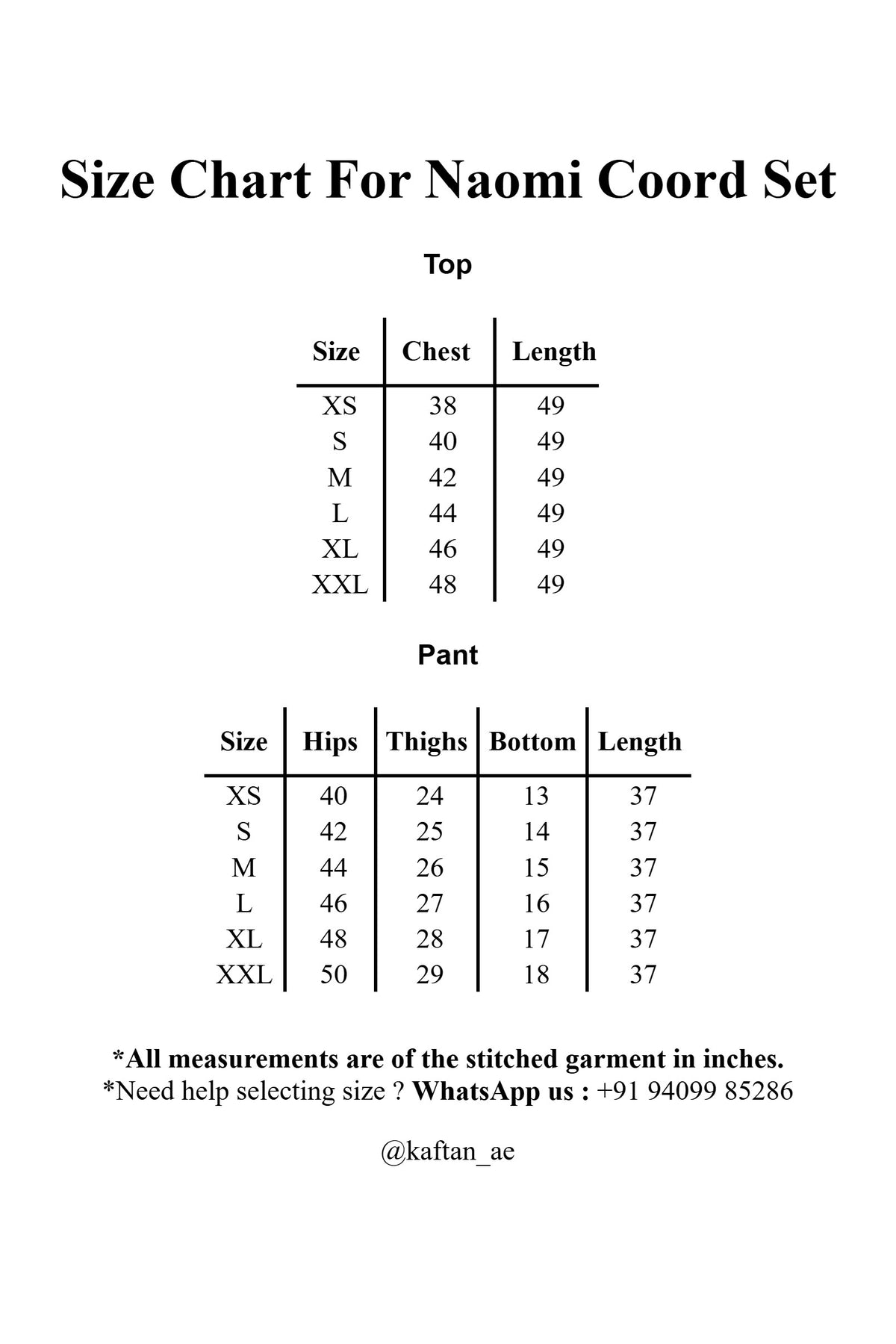 Size Chart For Naomi Coord Set

Top

| Size | Chest | Length |
|---|---|---|
| XS | 38 | 49 |
| S | 40 | 49 |
| M | 42 | 49 |
| L | 44 | 49 |
| XL | 46 | 49 |
| XXL | 48 | 49 |

Pant

| Size | Hips | Thighs | Bottom | Length |
|---|---|---|---|---|
| XS | 40 | 24 | 13 | 37 |
| S | 42 | 25 | 14 | 37 |
| M | 44 | 26 | 15 | 37 |
| L | 46 | 27 | 16 | 37 |
| XL | 48 | 28 | 17 | 37 |
| XXL | 50 | 29 | 18 | 37 |

*All measurements are of the stitched garment in inches.
*Need help selecting size ? WhatsApp us : +91 94099 85286

@kaftan_ae